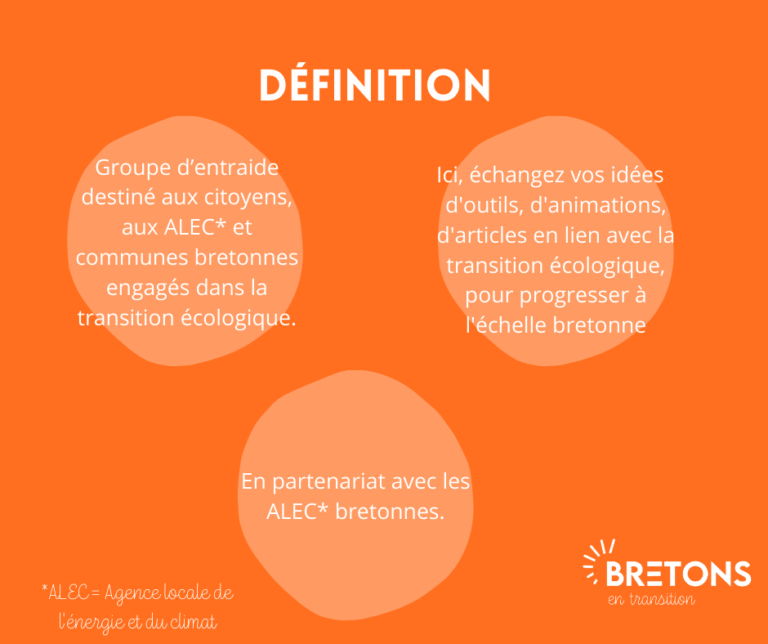 DÉFINITION

Groupe d'entraide destiné aux citoyens, aux ALEC* et communes bretonnes engagés dans la transition écologique.

Ici, échangez vos idées d'outils, d'animations, d'articles en lien avec la transition écologique, pour progresser à l'échelle bretonne

En partenariat avec les ALEC* bretonnes.

*ALEC = Agence locale de l'énergie et du climat

BRETONS
en transition